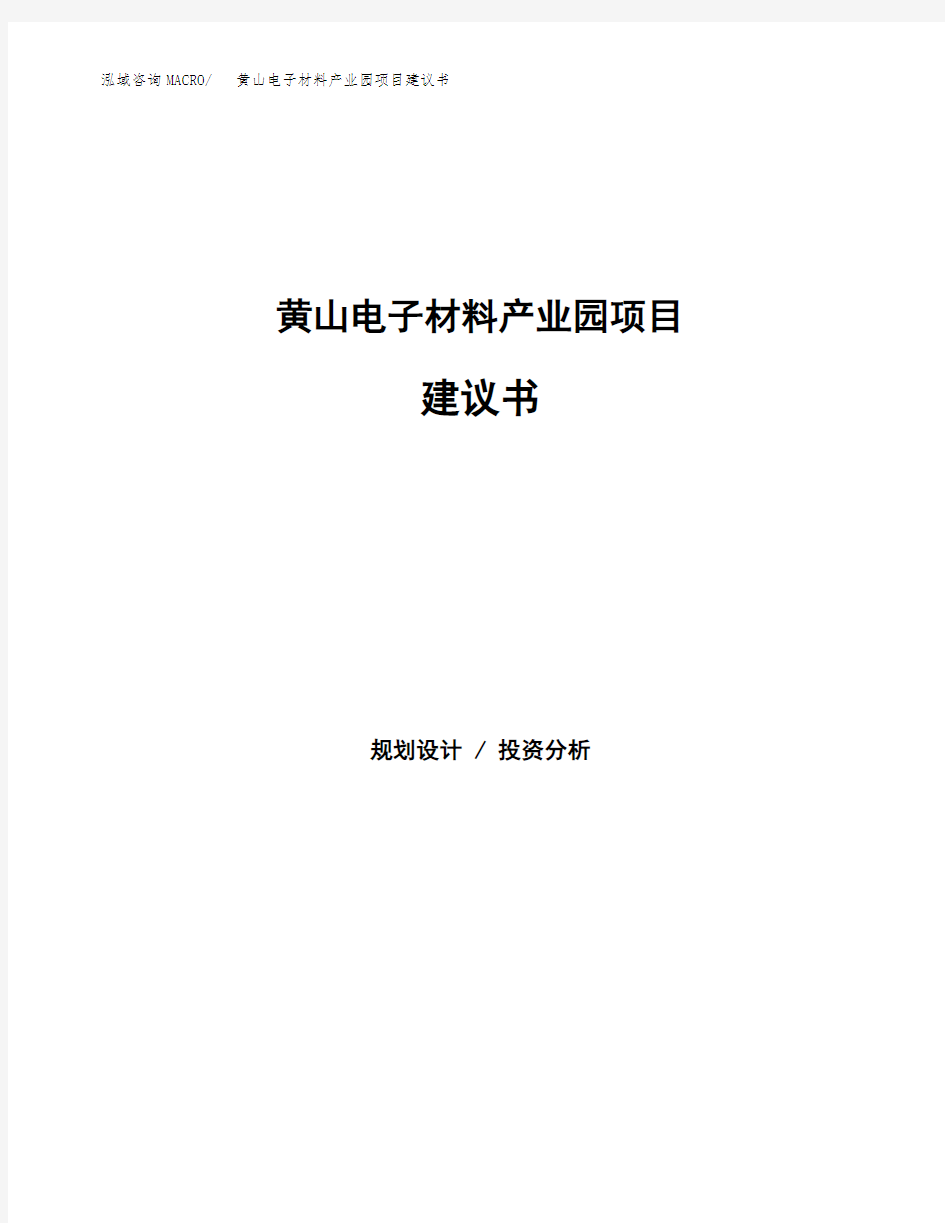 泓域咨询MACRO/ 黄山电子材料产业园项目建议书

黄山电子材料产业园项目

建议书

规划设计 / 投资分析